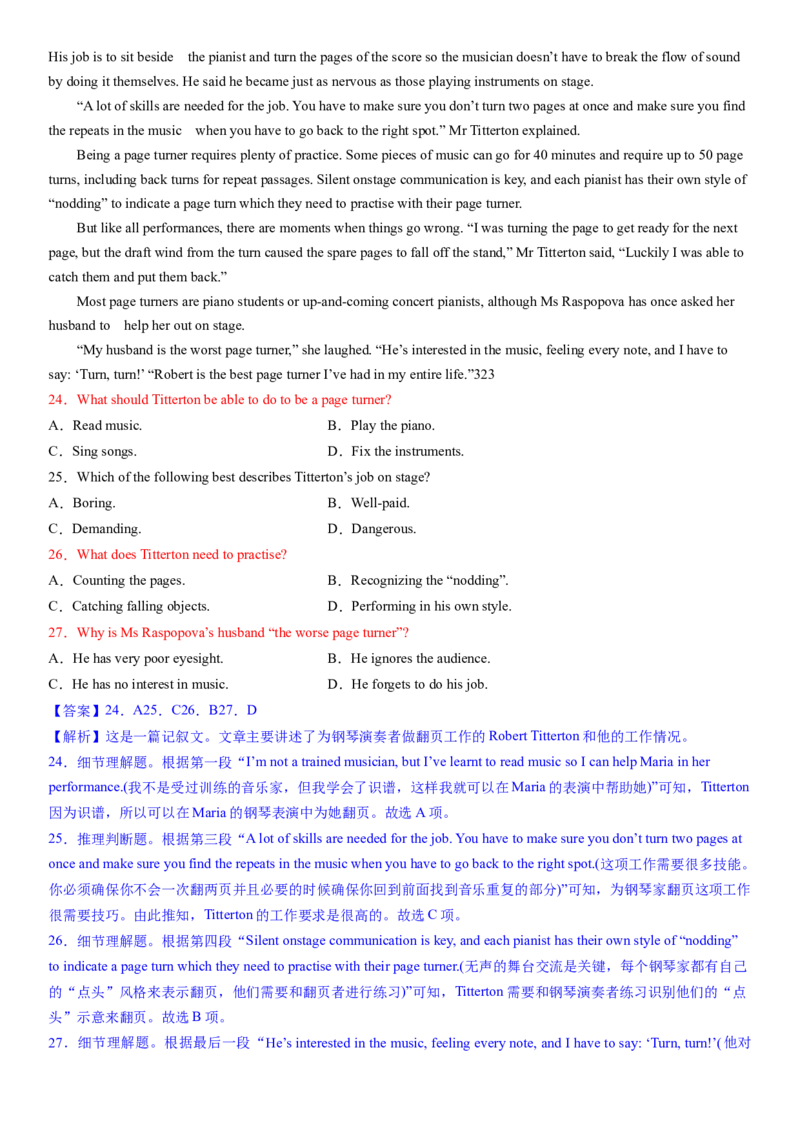 His job is to sit beside the pianist and turn the pages of the score so the musician doesn't have to break the flow of sound by doing it themselves. He said he became just as nervous as those playing instruments on stage.

"A lot of skills are needed for the job. You have to make sure you don't turn two pages at once and make sure you find the repeats in the music when you have to go back to the right spot." Mr Titterton explained.

Being a page turner requires plenty of practice. Some pieces of music can go for 40 minutes and require up to 50 page turns, including back turns for repeat passages. Silent onstage communication is key, and each pianist has their own style of "nodding" to indicate a page turn which they need to practise with their page turner.

But like all performances, there are moments when things go wrong. "I was turning the page to get ready for the next page, but the draft wind from the turn caused the spare pages to fall off the stand," Mr Titterton said, "Luckily I was able to catch them and put them back."

Most page turners are piano students or up-and-coming concert pianists, although Ms Raspopova has once asked her husband to help her out on stage.

"My husband is the worst page turner," she laughed. "He's interested in the music, feeling every note, and I have to say: 'Turn, turn!' "Robert is the best page turner I've had in my entire life."323

24．What should Titterton be able to do to be a page turner?

A．Read music. B．Play the piano.

C．Sing songs. D．Fix the instruments.

25．Which of the following best describes Titterton's job on stage?

A．Boring. B．Well-paid.

C．Demanding. D．Dangerous.

26．What does Titterton need to practise?

A．Counting the pages. B．Recognizing the "nodding".

C．Catching falling objects. D．Performing in his own style.

27．Why is Ms Raspopova's husband "the worse page turner"?

A．He has very poor eyesight. B．He ignores the audience.

C．He has no interest in music. D．He forgets to do his job.

【答案】24．A25．C26．B27．D

【解析】这是一篇记叙文。文章主要讲述了为钢琴演奏者做翻页工作的Robert Titterton和他的工作情况。

24．细节理解题。根据第一段“I'm not a trained musician, but I've learnt to read music so I can help Maria in her performance.(我不是受过训练的音乐家，但我学会了识谱，这样我就可以在Maria的表演中帮助她)”可知，Titterton因为识谱，所以可以在Maria的钢琴表演中为她翻页。故选A项。

25．推理判断题。根据第三段“A lot of skills are needed for the job. You have to make sure you don't turn two pages at once and make sure you find the repeats in the music when you have to go back to the right spot.(这项工作需要很多技能。你必须确保你不会一次翻两页并且必要的时候确保你回到前面找到音乐重复的部分)”可知，为钢琴家翻页这项工作很需要技巧。由此推知，Titterton的工作要求是很高的。故选C项。

26．细节理解题。根据第四段“Silent onstage communication is key, and each pianist has their own style of "nodding" to indicate a page turn which they need to practise with their page turner.(无声的舞台交流是关键，每个钢琴家都有自己的“点头”风格来表示翻页，他们需要和翻页者进行练习)”可知，Titterton需要和钢琴演奏者练习识别他们的“点头”示意来翻页。故选B项。

27．细节理解题。根据最后一段“He's interested in the music, feeling every note, and I have to say: 'Turn, turn!'(他对